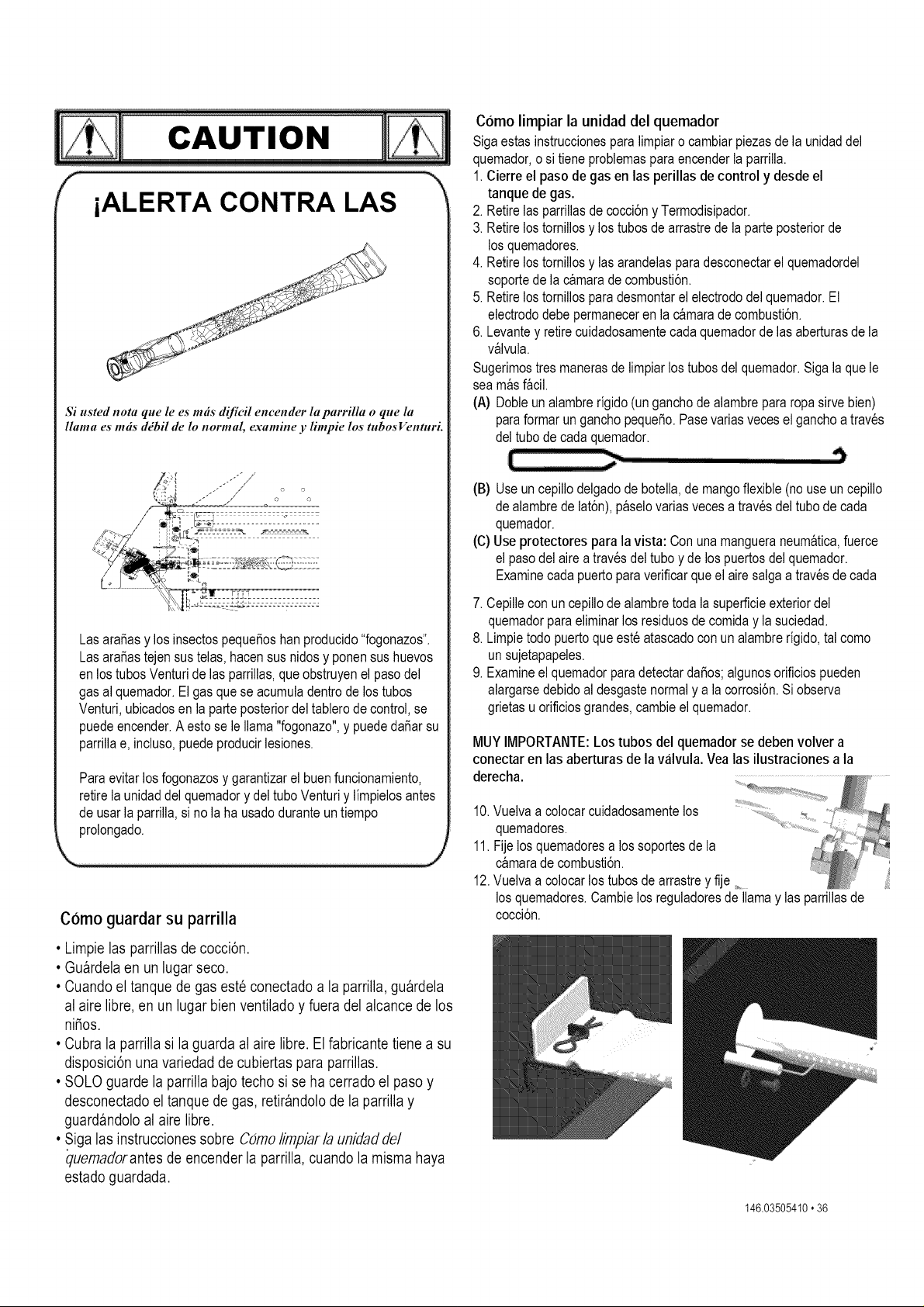 CAUTION

¡ALERTA CONTRA LAS

Si usted nota que le es más difícil encender la parrilla o que la llama es más débil de lo normal, examine y limpie los tubosVenturi.

Las arañas y los insectos pequeños han producido "fogonazos". Las arañas tejen sus telas, hacen sus nidos y ponen sus huevos en los tubos Venturi de las parrillas, que obstruyen el paso del gas al quemador. El gas que se acumula dentro de los tubos Venturi, ubicados en la parte posterior del tablero de control, se puede encender. A esto se le llama "fogonazo", y puede dañar su parrilla e, incluso, puede producir lesiones.

Para evitar los fogonazos y garantizar el buen funcionamiento, retire la unidad del quemador y del tubo Venturi y límpielos antes de usar la parrilla, si no la ha usado durante un tiempo prolongado.

Cómo guardar su parrilla

• Limpie las parrillas de cocción.
• Guárdela en un lugar seco.
• Cuando el tanque de gas esté conectado a la parrilla, guárdela al aire libre, en un lugar bien ventilado y fuera del alcance de los niños.
• Cubra la parrilla si la guarda al aire libre. El fabricante tiene a su disposición una variedad de cubiertas para parrillas.
• SOLO guarde la parrilla bajo techo si se ha cerrado el paso y desconectado el tanque de gas, retirándolo de la parrilla y guardándolo al aire libre.
• Siga las instrucciones sobre Cómo limpiar la unidad del quemador antes de encender la parrilla, cuando la misma haya estado guardada.

Cómo limpiar la unidad del quemador

Siga estas instrucciones para limpiar o cambiar piezas de la unidad del quemador, o si tiene problemas para encender la parrilla.
1. Cierre el paso de gas en las perillas de control y desde el tanque de gas.
2. Retire las parrillas de cocción y Termodisipador.
3. Retire los tornillos y los tubos de arrastre de la parte posterior de los quemadores.
4. Retire los tornillos y las arandelas para desconectar el quemadordel soporte de la cámara de combustión.
5. Retire los tornillos para desmontar el electrodo del quemador. El electrodo debe permanecer en la cámara de combustión.
6. Levante y retire cuidadosamente cada quemador de las aberturas de la válvula.
Sugerimos tres maneras de limpiar los tubos del quemador. Siga la que le sea más fácil.
(A) Doble un alambre rígido (un gancho de alambre para ropa sirve bien) para formar un gancho pequeño. Pase varias veces el gancho a través del tubo de cada quemador.
(B) Use un cepillo delgado de botella, de mango flexible (no use un cepillo de alambre de latón), páselo varias veces a través del tubo de cada quemador.
(C) Use protectores para la vista: Con una manguera neumática, fuerce el paso del aire a través del tubo y de los puertos del quemador. Examine cada puerto para verificar que el aire salga a través de cada
7. Cepille con un cepillo de alambre toda la superficie exterior del quemador para eliminar los residuos de comida y la suciedad.
8. Limpie todo puerto que esté atascado con un alambre rígido, tal como un sujetapapeles.
9. Examine el quemador para detectar daños; algunos orificios pueden alargarse debido al desgaste normal y a la corrosión. Si observa grietas u orificios grandes, cambie el quemador.

MUY IMPORTANTE: Los tubos del quemador se deben volver a conectar en las aberturas de la válvula. Vea las ilustraciones a la derecha.

10. Vuelva a colocar cuidadosamente los quemadores.
11. Fije los quemadores a los soportes de la cámara de combustión.
12. Vuelva a colocar los tubos de arrastre y fije los quemadores. Cambie los reguladores de llama y las parrillas de cocción.

146.03505410 • 36